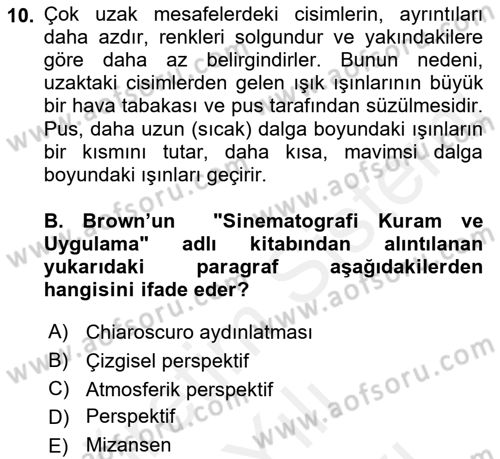 10. Çok uzak mesafelerdeki cisimlerin, ayrıntıları daha azdır, renkleri solgundur ve yakındakilere göre daha az belirgindirler. Bunun nedeni, uzaktaki cisimlerden gelen ışık ışınlarının büyük bir hava tabakası ve pus tarafından süzülmesidir. Pus, daha uzun (sıcak) dalga boyundaki ışınların bir kısmını tutar, daha kısa, mavimsi dalga boyundaki ışınları geçirir.

B. Brown'un "Sinematografi Kuram ve Uygulama" adlı kitabından alıntılanan yukarıdaki paragraf aşağıdakilerden hangisini ifade eder?

A) Chiaroscuro aydınlatması
B) Çizgisel perspektif
C) Atmosferik perspektif
D) Perspektif
E) Mizansen

www.aofsoru.com